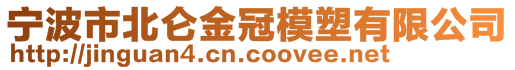 宁波市北仑金冠模塑有限公司
http://jinguan4.cn.coovee.net